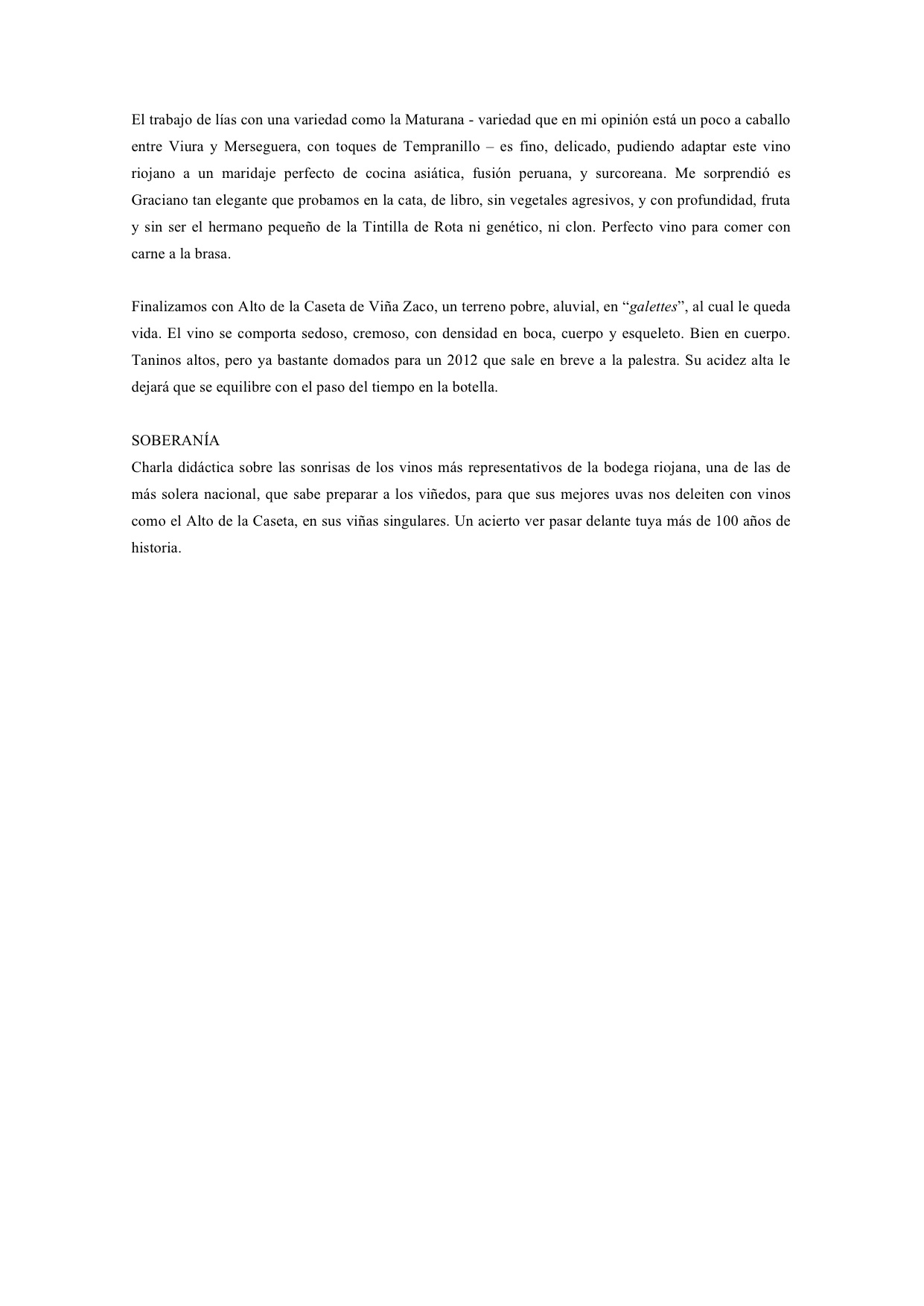 El trabajo de lías con una variedad como la Maturana - variedad que en mi opinión está un poco a caballo entre Viura y Merseguera, con toques de Tempranillo – es fino, delicado, pudiendo adaptar este vino riojano a un maridaje perfecto de cocina asiática, fusión peruana, y surcoreana. Me sorprendió es Graciano tan elegante que probamos en la cata, de libro, sin vegetales agresivos, y con profundidad, fruta y sin ser el hermano pequeño de la Tintilla de Rota ni genético, ni clon. Perfecto vino para comer con carne a la brasa.

Finalizamos con Alto de la Caseta de Viña Zaco, un terreno pobre, aluvial, en “galettes”, al cual le queda vida. El vino se comporta sedoso, cremoso, con densidad en boca, cuerpo y esqueleto. Bien en cuerpo. Taninos altos, pero ya bastante domados para un 2012 que sale en breve a la palestra. Su acidez alta le dejará que se equilibre con el paso del tiempo en la botella.

SOBERANÍA
Charla didáctica sobre las sonrisas de los vinos más representativos de la bodega riojana, una de las de más solera nacional, que sabe preparar a los viñedos, para que sus mejores uvas nos deleiten con vinos como el Alto de la Caseta, en sus viñas singulares. Un acierto ver pasar delante tuya más de 100 años de historia.